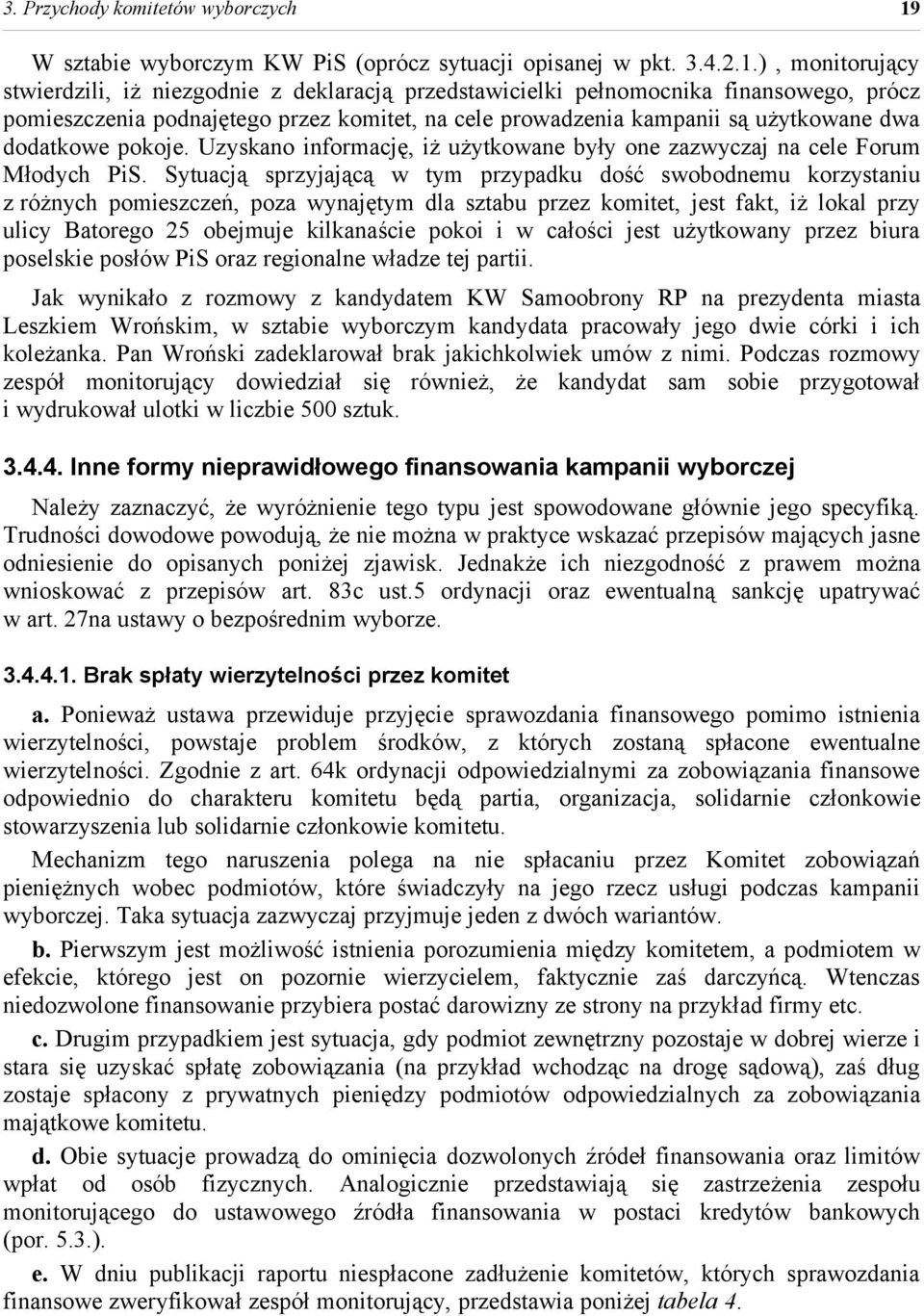 3. Przychody komitetów wyborczych 19

W sztabie wyborczym KW PiS (oprócz sytuacji opisanej w pkt. 3.4.2.1.) , monitorujący stwierdzili, iż niezgodnie z deklaracją przedstawicielki pełnomocnika finansowego, prócz pomieszczenia podnajętego przez komitet, na cele prowadzenia kampanii są użytkowane dwa dodatkowe pokoje. Uzyskano informację, iż użytkowane były one zazwyczaj na cele Forum Młodych PiS. Sytuacją sprzyjającą w tym przypadku dość swobodnemu korzystaniu z różnych pomieszczeń, poza wynajętym dla sztabu przez komitet, jest fakt, iż lokal przy ulicy Batorego 25 obejmuje kilkanaście pokoi i w całości jest użytkowany przez biura poselskie posłów PiS oraz regionalne władze tej partii.

Jak wynikało z rozmowy z kandydatem KW Samoobrony RP na prezydenta miasta Leszkiem Wrońskim, w sztabie wyborczym kandydata pracowały jego dwie córki i ich koleżanka. Pan Wroński zadeklarował brak jakichkolwiek umów z nimi. Podczas rozmowy zespół monitorujący dowiedział się również, że kandydat sam sobie przygotował i wydrukował ulotki w liczbie 500 sztuk.

3.4.4. Inne formy nieprawidłowego finansowania kampanii wyborczej

Należy zaznaczyć, że wyróżnienie tego typu jest spowodowane głównie jego specyfiką. Trudności dowodowe powodują, że nie można w praktyce wskazać przepisów mających jasne odniesienie do opisanych poniżej zjawisk. Jednakże ich niezgodność z prawem można wnioskować z przepisów art. 83c ust.5 ordynacji oraz ewentualną sankcję upatrywać w art. 27na ustawy o bezpośrednim wyborze.

3.4.4.1. Brak spłaty wierzytelności przez komitet

a. Ponieważ ustawa przewiduje przyjęcie sprawozdania finansowego pomimo istnienia wierzytelności, powstaje problem środków, z których zostaną spłacone ewentualne wierzytelności. Zgodnie z art. 64k ordynacji odpowiedzialnymi za zobowiązania finansowe odpowiednio do charakteru komitetu będą partia, organizacja, solidarnie członkowie stowarzyszenia lub solidarnie członkowie komitetu.

Mechanizm tego naruszenia polega na nie spłacaniu przez Komitet zobowiązań pieniężnych wobec podmiotów, które świadczyły na jego rzecz usługi podczas kampanii wyborczej. Taka sytuacja zazwyczaj przyjmuje jeden z dwóch wariantów.

b. Pierwszym jest możliwość istnienia porozumienia między komitetem, a podmiotem w efekcie, którego jest on pozornie wierzycielem, faktycznie zaś darczyńcą. Wtenczas niedozwolone finansowanie przybiera postać darowizny ze strony na przykład firmy etc.

c. Drugim przypadkiem jest sytuacja, gdy podmiot zewnętrzny pozostaje w dobrej wierze i stara się uzyskać spłatę zobowiązania (na przykład wchodząc na drogę sądową), zaś dług zostaje spłacony z prywatnych pieniędzy podmiotów odpowiedzialnych za zobowiązania majątkowe komitetu.

d. Obie sytuacje prowadzą do ominięcia dozwolonych źródeł finansowania oraz limitów wpłat od osób fizycznych. Analogicznie przedstawiają się zastrzeżenia zespołu monitorującego do ustawowego źródła finansowania w postaci kredytów bankowych (por. 5.3.).

e. W dniu publikacji raportu niespłacone zadłużenie komitetów, których sprawozdania finansowe zweryfikował zespół monitorujący, przedstawia poniżej tabela 4.